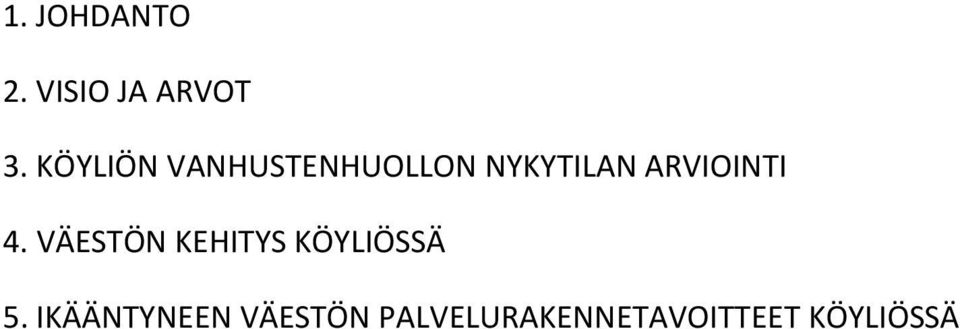 1. JOHDANTO

2. VISIO JA ARVOT

3. KÖYLIÖN VANHUSTENHUOLLON NYKYTILAN ARVIOINTI

4. VÄESTÖN KEHITYS KÖYLIÖSSÄ

5. IKÄÄNTYNEEN VÄESTÖN PALVELURAKENNETAVOITTEET KÖYLIÖSSÄ